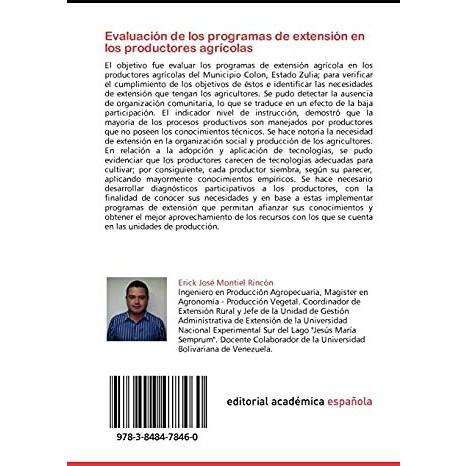 Evaluación de los programas de extensión en los productores agrícolas

El objetivo fue evaluar los programas de extensión agrícola en los productores agrícolas del Municipio Colon, Estado Zulia; para verificar el cumplimiento de los objetivos de éstos e identificar las necesidades de extensión que tengan los agricultores. Se pudo detectar la ausencia de organización comunitaria, lo que se traduce en un efecto de la baja participación. El indicador nivel de instrucción, demostró que la mayoría de los procesos productivos son manejados por productores que no poseen los conocimientos técnicos. Se hace notoria la necesidad de extensión en la organización social y producción de los agricultores. En relación a la adopción y aplicación de tecnologías, se pudo evidenciar que los productores carecen de tecnologías adecuadas para cultivar; por consiguiente, cada productor siembra, según su parecer, aplicando mayormente conocimientos empíricos. Se hace necesario desarrollar diagnósticos participativos a los productores, con la finalidad de conocer sus necesidades y en base a estas implementar programas de extensión que permitan afianzar sus conocimientos y obtener el mejor aprovechamiento de los recursos con los que se cuenta en las unidades de producción.

Erick José Montiel Rincón

Ingeniero en Producción Agropecuaria, Magister en Agronomía - Producción Vegetal. Coordinador de Extensión Rural y Jefe de la Unidad de Gestión Administrativa de Extensión de la Universidad Nacional Experimental Sur del Lago "Jesús María Semprum". Docente Colaborador de la Universidad Bolivariana de Venezuela.

978-3-8484-7846-0

editorial académica española